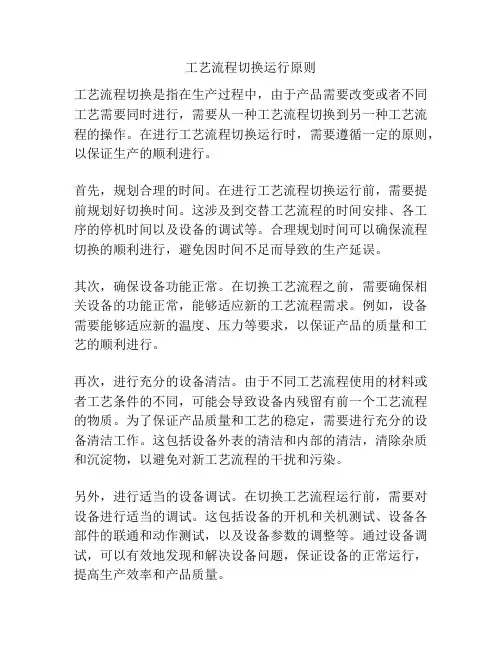 工艺流程切换运行原则

工艺流程切换是指在生产过程中，由于产品需要改变或者不同工艺需要同时进行，需要从一种工艺流程切换到另一种工艺流程的操作。在进行工艺流程切换运行时，需要遵循一定的原则，以保证生产的顺利进行。

首先，规划合理的时间。在进行工艺流程切换运行前，需要提前规划好切换时间。这涉及到交替工艺流程的时间安排、各工序的停机时间以及设备的调试等。合理规划时间可以确保流程切换的顺利进行，避免因时间不足而导致的生产延误。

其次，确保设备功能正常。在切换工艺流程之前，需要确保相关设备的功能正常，能够适应新的工艺流程需求。例如，设备需要能够适应新的温度、压力等要求，以保证产品的质量和工艺的顺利进行。

再次，进行充分的设备清洁。由于不同工艺流程使用的材料或者工艺条件的不同，可能会导致设备内残留有前一个工艺流程的物质。为了保证产品质量和工艺的稳定，需要进行充分的设备清洁工作。这包括设备外表的清洁和内部的清洁，清除杂质和沉淀物，以避免对新工艺流程的干扰和污染。

另外，进行适当的设备调试。在切换工艺流程运行前，需要对设备进行适当的调试。这包括设备的开机和关机测试、设备各部件的联通和动作测试，以及设备参数的调整等。通过设备调试，可以有效地发现和解决设备问题，保证设备的正常运行，提高生产效率和产品质量。